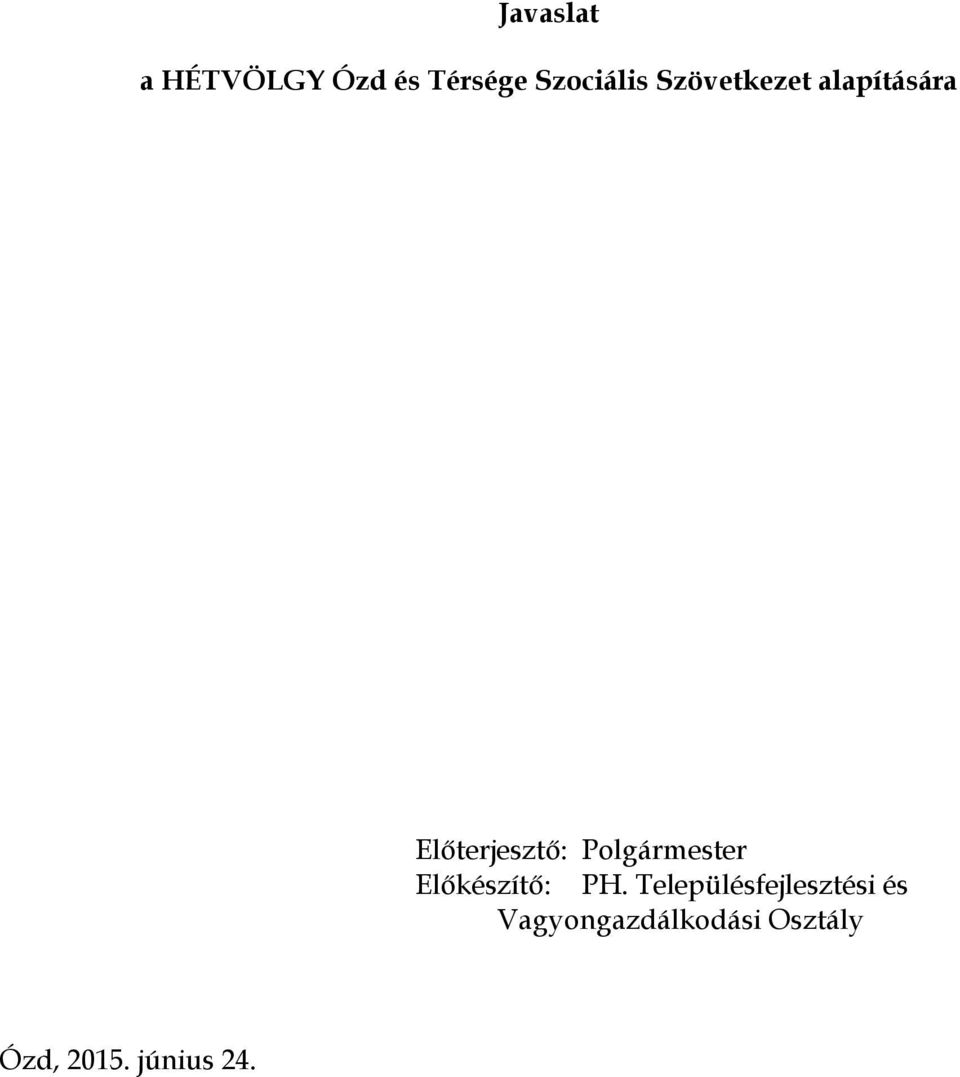 Javaslat

a HÉTVÖLGY Ózd és Térsége Szociális Szövetkezet alapítására

Előterjesztő: Polgármester
Előkészítő: PH. Településfejlesztési és Vagyongazdálkodási Osztály

Ózd, 2015. június 24.